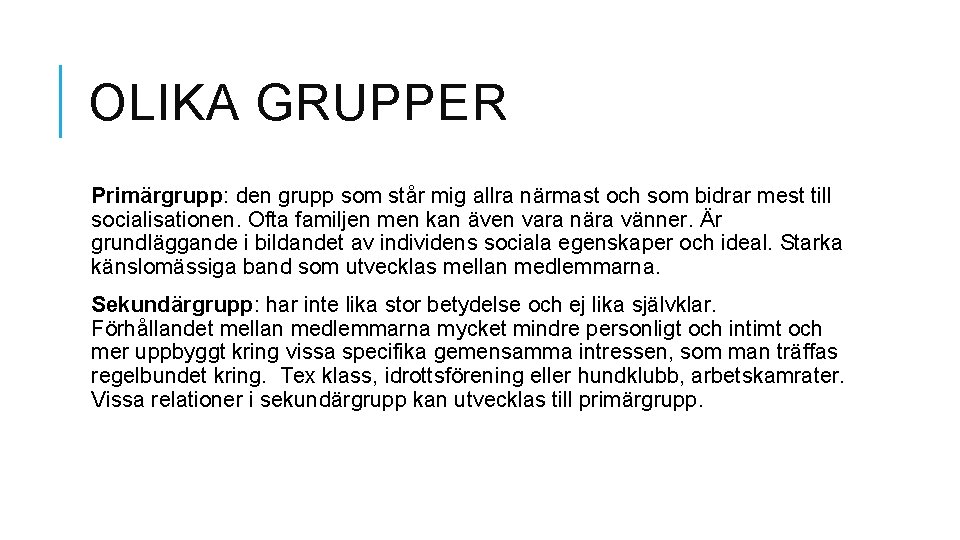 OLIKA GRUPPER

Primärgrupp: den grupp som står mig allra närmast och som bidrar mest till socialisationen. Ofta familjen men kan även vara nära vänner. Är grundläggande i bildandet av individens sociala egenskaper och ideal. Starka känslomässiga band som utvecklas mellan medlemmarna.

Sekundärgrupp: har inte lika stor betydelse och ej lika självklar. Förhållandet mellan medlemmarna mycket mindre personligt och intimt och mer uppbyggt kring vissa specifika gemensamma intressen, som man träffas regelbundet kring. Tex klass, idrottsförening eller hundklubb, arbetskamrater. Vissa relationer i sekundärgrupp kan utvecklas till primärgrupp.